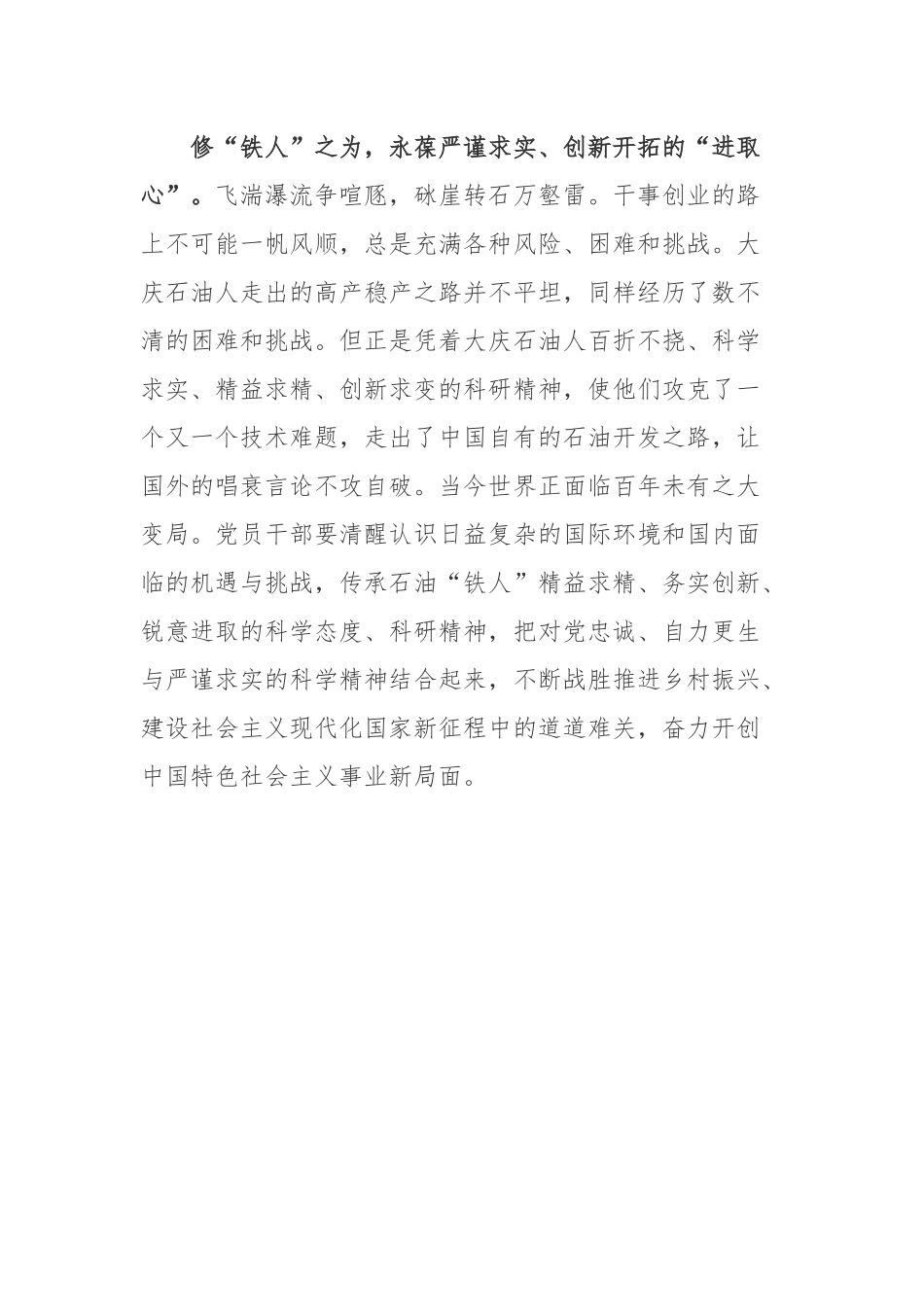 修“铁人”之为，永葆严谨求实、创新开拓的“进取心”。飞湍瀑流争喧豗，砯崖转石万壑雷。干事创业的路上不可能一帆风顺，总是充满各种风险、困难和挑战。大庆石油人走出的高产稳产之路并不平坦，同样经历了数不清的困难和挑战。但正是凭着大庆石油人百折不挠、科学求实、精益求精、创新求变的科研精神，使他们攻克了一个又一个技术难题，走出了中国自有的石油开发之路，让国外的唱衰言论不攻自破。当今世界正面临百年未有之大变局。党员干部要清醒认识日益复杂的国际环境和国内面临的机遇与挑战，传承石油“铁人”精益求精、务实创新、锐意进取的科学态度、科研精神，把对党忠诚、自力更生与严谨求实的科学精神结合起来，不断战胜推进乡村振兴、建设社会主义现代化国家新征程中的道道难关，奋力开创中国特色社会主义事业新局面。